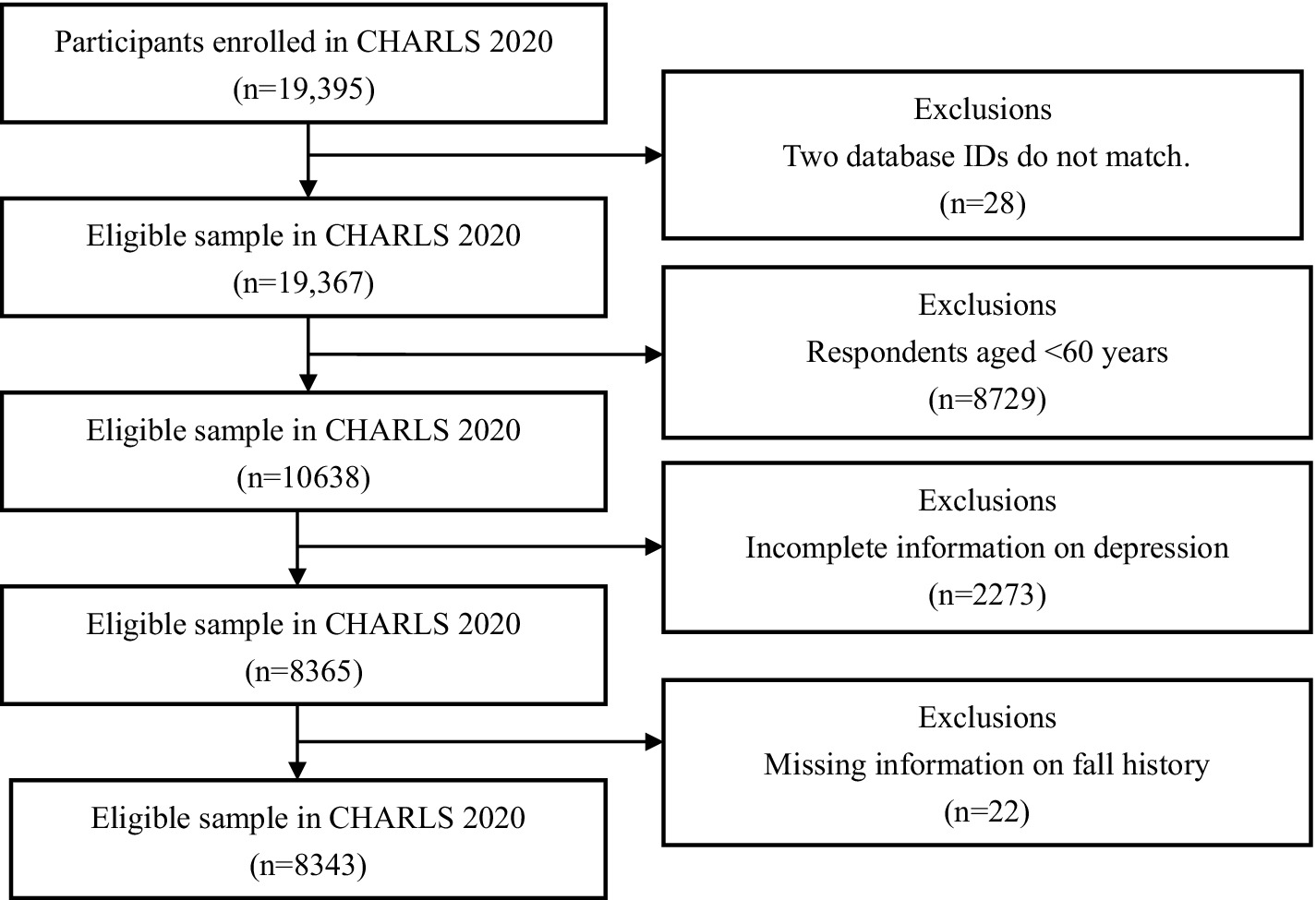 Participants enrolled in CHARLS 2020
(n=19,395)

Exclusions
Two database IDs do not match.
(n=28)

Eligible sample in CHARLS 2020
(n=19,367)

Exclusions
Respondents aged <60 years
(n=8729)

Eligible sample in CHARLS 2020
(n=10638)

Exclusions
Incomplete information on depression
(n=2273)

Eligible sample in CHARLS 2020
(n=8365)

Exclusions
Missing information on fall history
(n=22)

Eligible sample in CHARLS 2020
(n=8343)